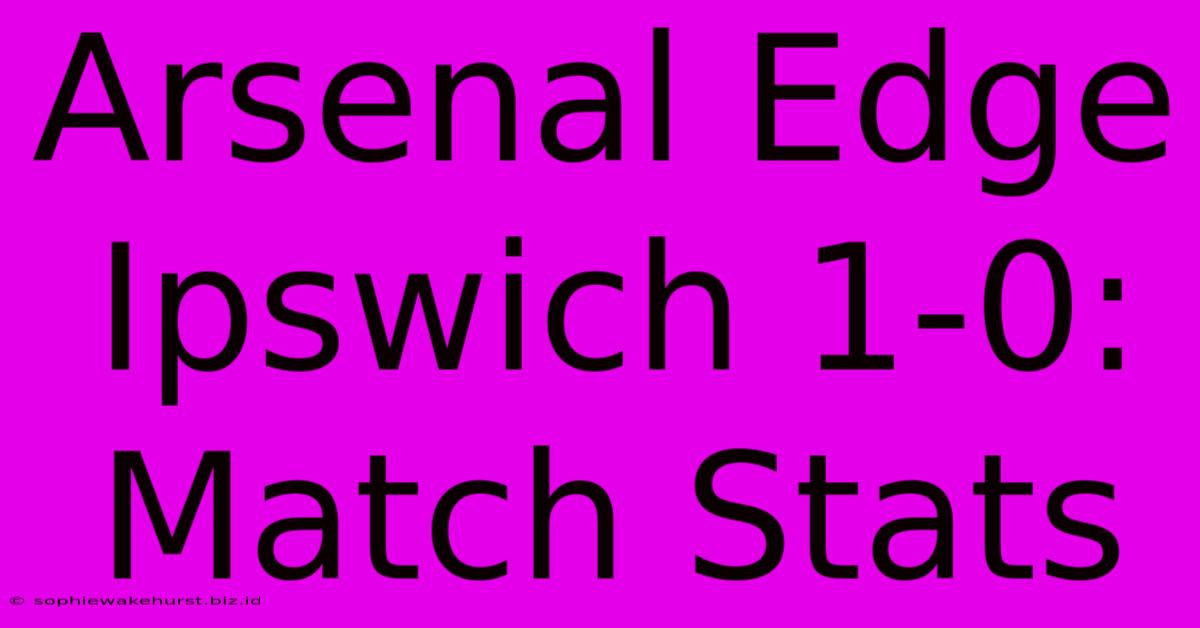 Arsenal Edge Ipswich 1-0: Match Stats

© sophiewakehurst.biz.id